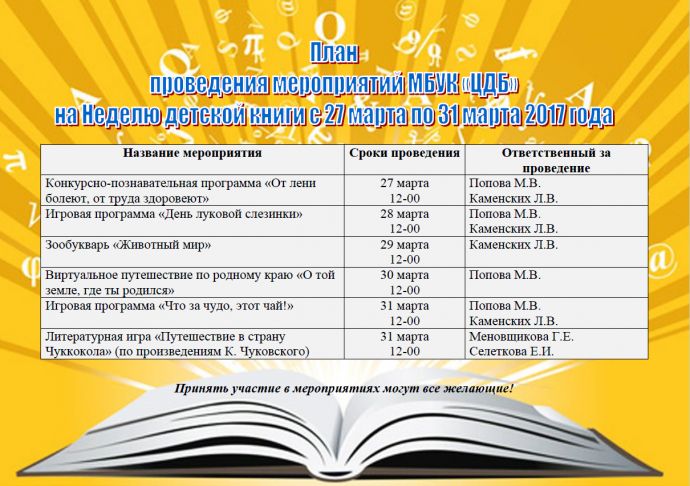 План
проведения мероприятий МБУК «ЦДБ»
на Неделю детской книги с 27 марта по 31 марта 2017 года

| Название мероприятия | Сроки проведения | Ответственный за проведение |
|---|---|---|
| Конкурсно-познавательная программа «От лени болеют, от труда здоровеют» | 27 марта 12-00 | Попова М.В. Каменских Л.В. |
| Игровая программа «День луковой слезинки» | 28 марта 12-00 | Попова М.В. Каменских Л.В. |
| Зообукварь «Животный мир» | 29 марта 12-00 | Каменских Л.В. |
| Виртуальное путешествие по родному краю «О той земле, где ты родился» | 30 марта 12-00 | Попова М.В. |
| Игровая программа «Что за чудо, этот чай!» | 31 марта 12-00 | Попова М.В. Каменских Л.В. |
| Литературная игра «Путешествие в страну Чуккокола» (по произведениям К. Чуковского) | 31 марта 12-00 | Меновщикова Г.Е. Селеткова Е.И. |

Принять участие в мероприятиях могут все желающие!